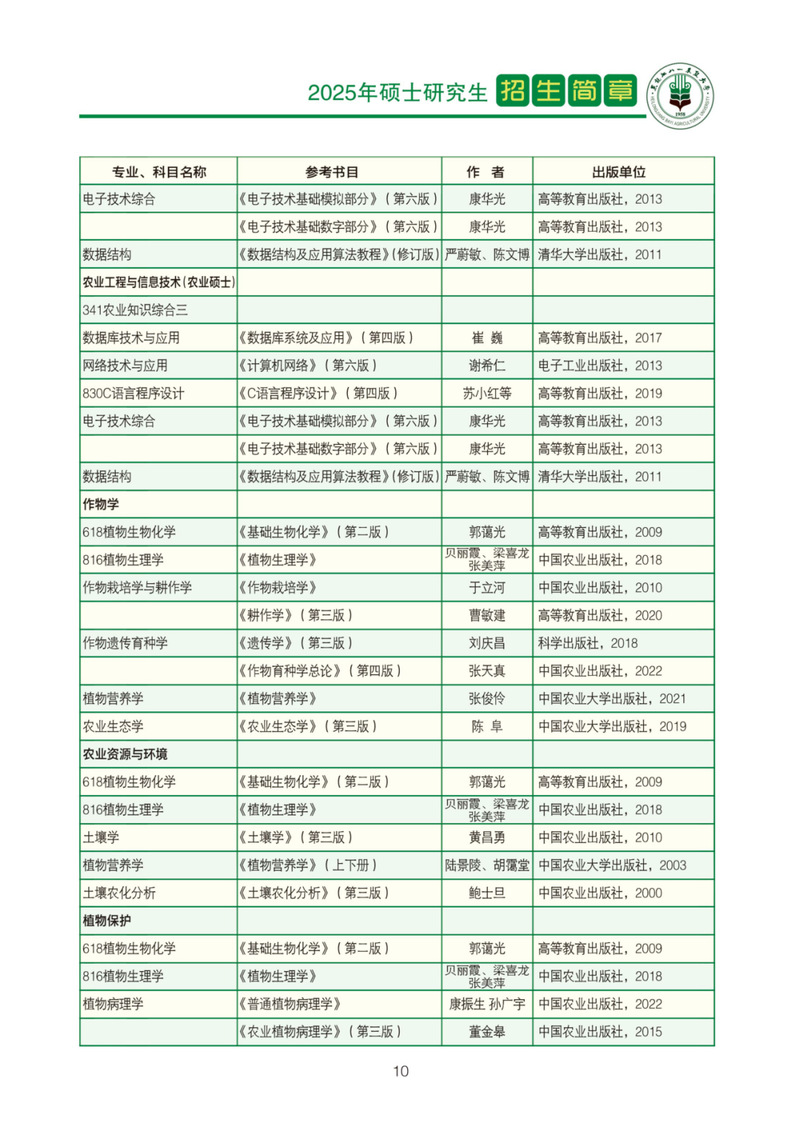 2025年硕士研究生 招生简章

| 专业、科目名称 | 参考书目 | 作 者 | 出版单位 |
|---|---|---|---|
| 电子技术综合 | 《电子技术基础模拟部分》（第六版） | 康华光 | 高等教育出版社，2013 |
| | 《电子技术基础数字部分》（第六版） | 康华光 | 高等教育出版社，2013 |
| 数据结构 | 《数据结构及应用算法教程》(修订版) | 严蔚敏、陈文博 | 清华大学出版社，2011 |
| 农业工程与信息技术（农业硕士） | | | |
| 341农业知识综合三 | | | |
| 数据库技术与应用 | 《数据库系统及应用》（第四版） | 崔 巍 | 高等教育出版社，2017 |
| 网络技术与应用 | 《计算机网络》（第六版） | 谢希仁 | 电子工业出版社，2013 |
| 830C语言程序设计 | 《C语言程序设计》（第四版） | 苏小红等 | 高等教育出版社，2019 |
| 电子技术综合 | 《电子技术基础模拟部分》（第六版） | 康华光 | 高等教育出版社，2013 |
| | 《电子技术基础数字部分》（第六版） | 康华光 | 高等教育出版社，2013 |
| 数据结构 | 《数据结构及应用算法教程》(修订版) | 严蔚敏、陈文博 | 清华大学出版社，2011 |
| 作物学 | | | |
| 618植物生物化学 | 《基础生物化学》（第二版） | 郭蔼光 | 高等教育出版社，2009 |
| 816植物生理学 | 《植物生理学》 | 贝丽霞、梁喜龙 张美萍 | 中国农业出版社，2018 |
| 作物栽培学与耕作学 | 《作物栽培学》 | 于立河 | 中国农业出版社，2010 |
| | 《耕作学》（第三版） | 曹敏建 | 高等教育出版社，2020 |
| 作物遗传育种学 | 《遗传学》（第三版） | 刘庆昌 | 科学出版社，2018 |
| | 《作物育种学总论》（第四版） | 张天真 | 中国农业出版社，2022 |
| 植物营养学 | 《植物营养学》 | 张俊伶 | 中国农业大学出版社，2021 |
| 农业生态学 | 《农业生态学》（第三版） | 陈 阜 | 中国农业大学出版社，2019 |
| 农业资源与环境 | | | |
| 618植物生物化学 | 《基础生物化学》（第二版） | 郭蔼光 | 高等教育出版社，2009 |
| 816植物生理学 | 《植物生理学》 | 贝丽霞、梁喜龙 张美萍 | 中国农业出版社，2018 |
| 土壤学 | 《土壤学》（第三版） | 黄昌勇 | 中国农业出版社，2010 |
| 植物营养学 | 《植物营养学》（上下册） | 陆景陵、胡霭堂 | 中国农业大学出版社，2003 |
| 土壤农化分析 | 《土壤农化分析》（第三版） | 鲍士旦 | 中国农业出版社，2000 |
| 植物保护 | | | |
| 618植物生物化学 | 《基础生物化学》（第二版） | 郭蔼光 | 高等教育出版社，2009 |
| 816植物生理学 | 《植物生理学》 | 贝丽霞、梁喜龙 张美萍 | 中国农业出版社，2018 |
| 植物病理学 | 《普通植物病理学》 | 康振生 孙广宇 | 中国农业出版社，2022 |
| | 《农业植物病理学》（第三版） | 董金皋 | 中国农业出版社，2015 |

10